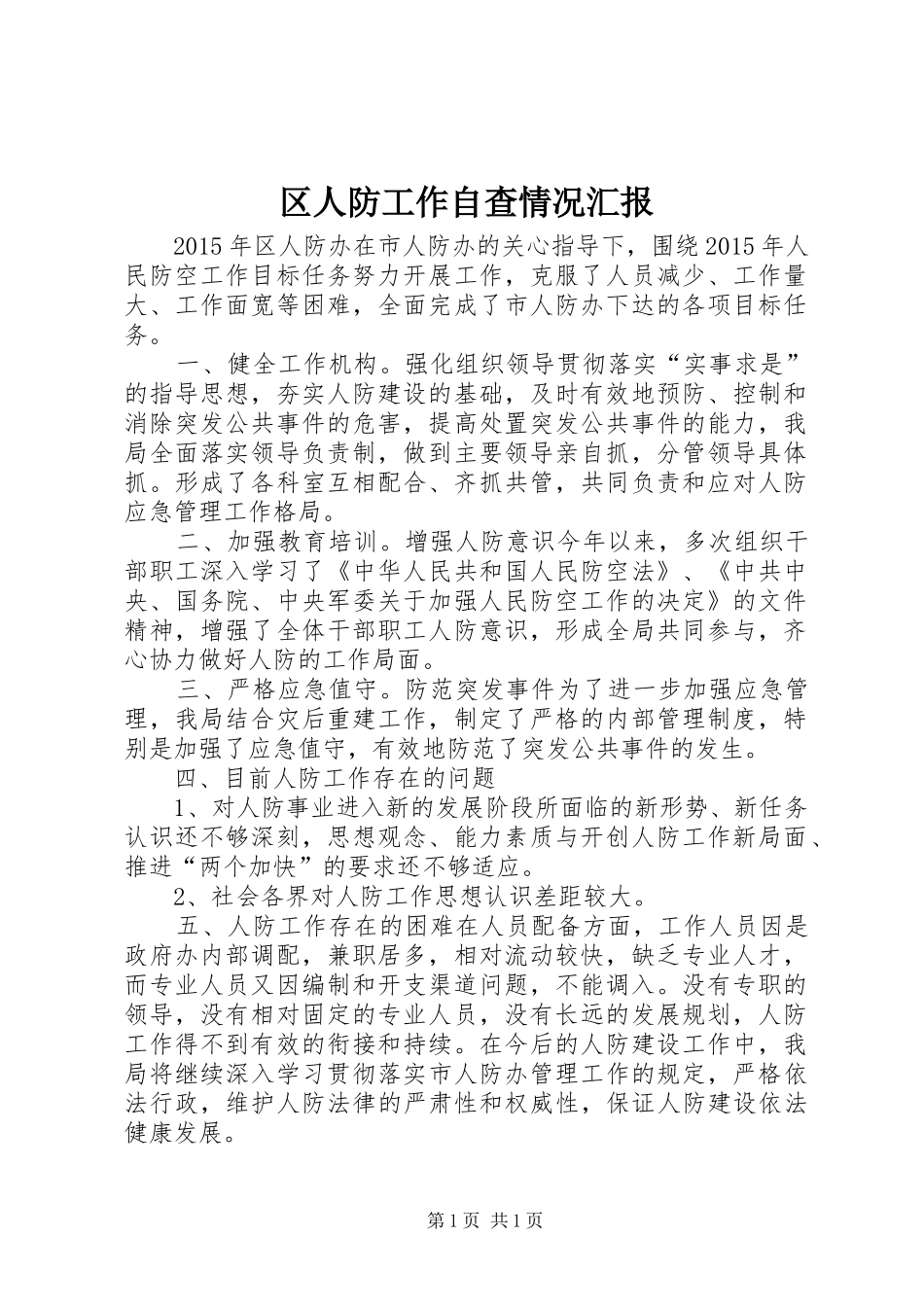 区人防工作自查情况汇报

2015年区人防办在市人防办的关心指导下，围绕2015年人民防空工作目标任务努力开展工作，克服了人员减少、工作量大、工作面宽等困难，全面完成了市人防办下达的各项目标任务。

一、健全工作机构。强化组织领导贯彻落实“实事求是”的指导思想，夯实人防建设的基础，及时有效地预防、控制和消除突发公共事件的危害，提高处置突发公共事件的能力，我局全面落实领导负责制，做到主要领导亲自抓，分管领导具体抓。形成了各科室互相配合、齐抓共管，共同负责和应对人防应急管理工作格局。

二、加强教育培训。增强人防意识今年以来，多次组织干部职工深入学习了《中华人民共和国人民防空法》、《中共中央、国务院、中央军委关于加强人民防空工作的决定》的文件精神，增强了全体干部职工人防意识，形成全局共同参与，齐心协力做好人防的工作局面。

三、严格应急值守。防范突发事件为了进一步加强应急管理，我局结合灾后重建工作，制定了严格的内部管理制度，特别是加强了应急值守，有效地防范了突发公共事件的发生。

四、目前人防工作存在的问题

1、对人防事业进入新的发展阶段所面临的新形势、新任务认识还不够深刻，思想观念、能力素质与开创人防工作新局面、推进“两个加快”的要求还不够适应。

2、社会各界对人防工作思想认识差距较大。

五、人防工作存在的困难在人员配备方面，工作人员因是政府办内部调配，兼职居多，相对流动较快，缺乏专业人才，而专业人员又因编制和开支渠道问题，不能调入。没有专职的领导，没有相对固定的专业人员，没有长远的发展规划，人防工作得不到有效的衔接和持续。在今后的人防建设工作中，我局将继续深入学习贯彻落实市人防办管理工作的规定，严格依法行政，维护人防法律的严肃性和权威性，保证人防建设依法健康发展。

第1页 共1页